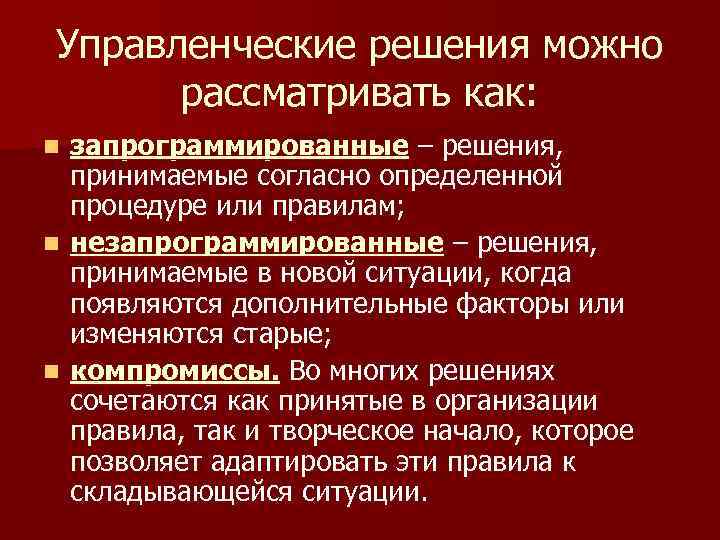 Управленческие решения можно рассматривать как:

■ запрограммированные – решения, принимаемые согласно определенной процедуре или правилам;

■ незапрограммированные – решения, принимаемые в новой ситуации, когда появляются дополнительные факторы или изменяются старые;

■ компромиссы. Во многих решениях сочетаются как принятые в организации правила, так и творческое начало, которое позволяет адаптировать эти правила к складывающейся ситуации.